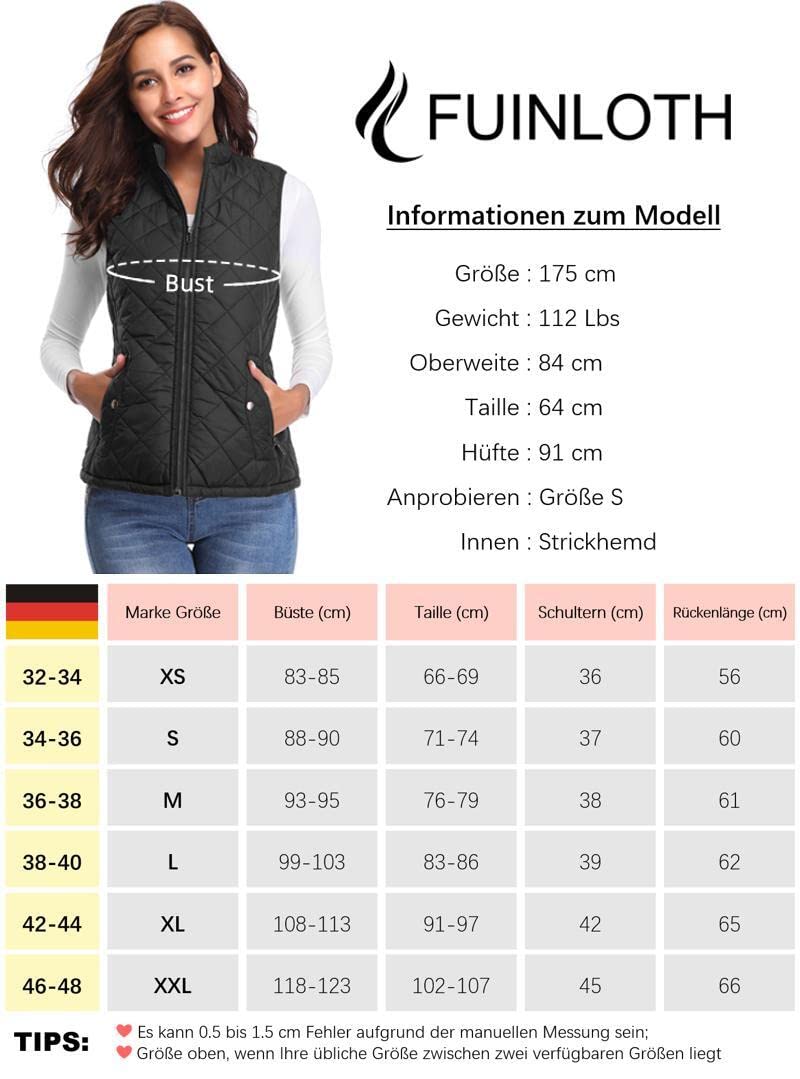 Bust

FUINLOTH

Informationen zum Modell

Größe : 175 cm
Gewicht : 112 Lbs
Oberweite : 84 cm
Taille : 64 cm
Hüfte : 91 cm
Anprobieren : Größe S
Innen : Strickhemd

| | Marke Größe | Büste (cm) | Taille (cm) | Schultern (cm) | Rückenlänge (cm) |
|---|---|---|---|---|---|
| 32-34 | XS | 83-85 | 66-69 | 36 | 56 |
| 34-36 | S | 88-90 | 71-74 | 37 | 60 |
| 36-38 | M | 93-95 | 76-79 | 38 | 61 |
| 38-40 | L | 99-103 | 83-86 | 39 | 62 |
| 42-44 | XL | 108-113 | 91-97 | 42 | 65 |
| 46-48 | XXL | 118-123 | 102-107 | 45 | 66 |

TIPS: Es kann 0.5 bis 1.5 cm Fehler aufgrund der manuellen Messung sein;
Größe oben, wenn Ihre übliche Größe zwischen zwei verfügbaren Größen liegt